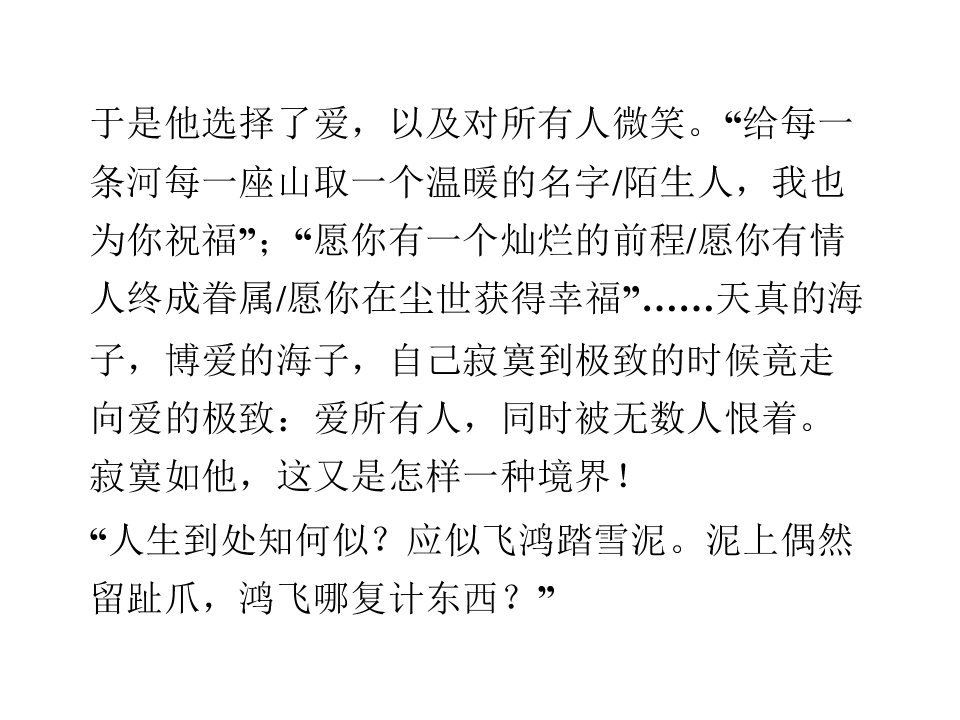 于是他选择了爱，以及对所有人微笑。“给每一条河每一座山取一个温暖的名字/陌生人，我也为你祝福”；“愿你有一个灿烂的前程/愿你有情人终成眷属/愿你在尘世获得幸福”……天真的海子，博爱的海子，自己寂寞到极致的时候竟走向爱的极致：爱所有人，同时被无数人恨着。寂寞如他，这又是怎样一种境界！

“人生到处知何似？应似飞鸿踏雪泥。泥上偶然留趾爪，鸿飞哪复计东西？”